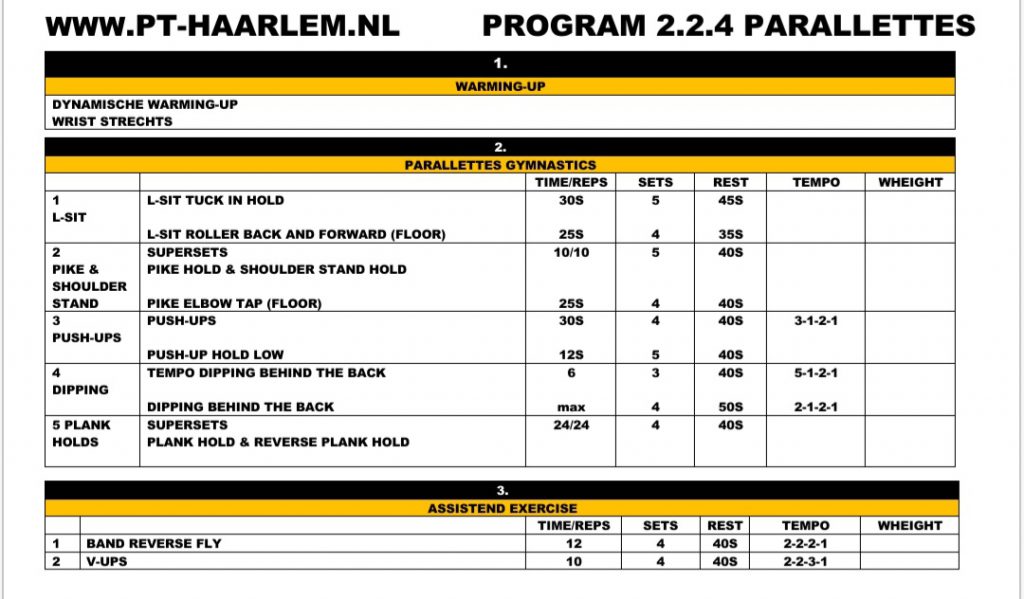 WWW.PT-HAARLEM.NL PROGRAM 2.2.4 PARALLETTES

1.

WARMING-UP

DYNAMISCHE WARMING-UP
WRIST STRECHTS

2.

PARALLETTES GYMNASTICS

| | | TIME/REPS | SETS | REST | TEMPO | WHEIGHT |
|---|---|---|---|---|---|---|
| 1 L-SIT | L-SIT TUCK IN HOLD | 30S | 5 | 45S | | |
| | L-SIT ROLLER BACK AND FORWARD (FLOOR) | 25S | 4 | 35S | | |
| 2 PIKE & SHOULDER STAND | SUPERSETS PIKE HOLD & SHOULDER STAND HOLD | 10/10 | 5 | 40S | | |
| | PIKE ELBOW TAP (FLOOR) | 25S | 4 | 40S | | |
| 3 PUSH-UPS | PUSH-UPS | 30S | 4 | 40S | 3-1-2-1 | |
| | PUSH-UP HOLD LOW | 12S | 5 | 40S | | |
| 4 DIPPING | TEMPO DIPPING BEHIND THE BACK | 6 | 3 | 40S | 5-1-2-1 | |
| | DIPPING BEHIND THE BACK | max | 4 | 50S | 2-1-2-1 | |
| 5 PLANK HOLDS | SUPERSETS PLANK HOLD & REVERSE PLANK HOLD | 24/24 | 4 | 40S | | |

3.

ASSISTEND EXERCISE

| | | TIME/REPS | SETS | REST | TEMPO | WHEIGHT |
|---|---|---|---|---|---|---|
| 1 | BAND REVERSE FLY | 12 | 4 | 40S | 2-2-2-1 | |
| 2 | V-UPS | 10 | 4 | 40S | 2-2-3-1 | |